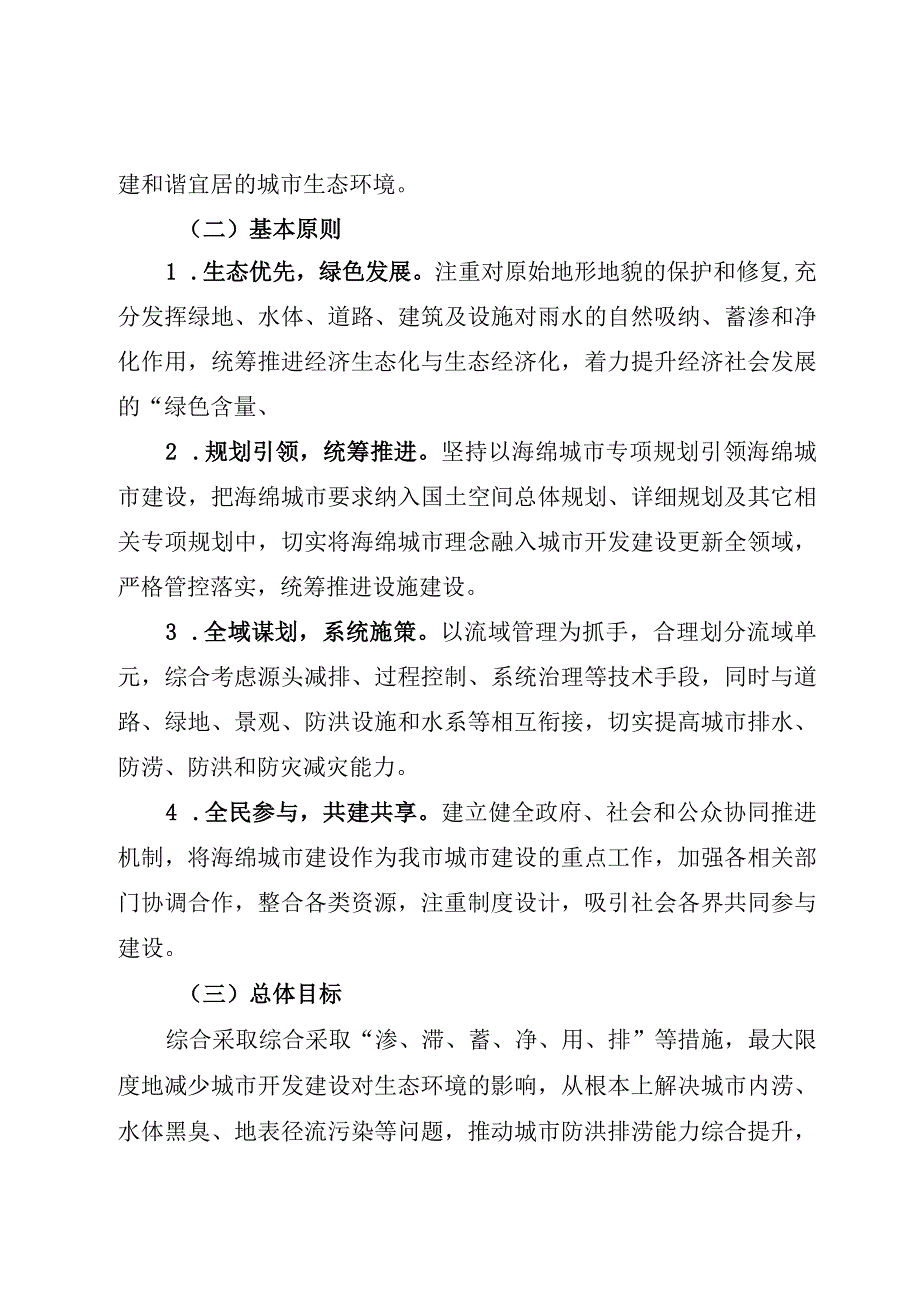 建和谐宜居的城市生态环境。

（二）基本原则

1．生态优先，绿色发展。注重对原始地形地貌的保护和修复,充分发挥绿地、水体、道路、建筑及设施对雨水的自然吸纳、蓄渗和净化作用，统筹推进经济生态化与生态经济化，着力提升经济社会发展的“绿色含量、

2．规划引领，统筹推进。坚持以海绵城市专项规划引领海绵城市建设，把海绵城市要求纳入国土空间总体规划、详细规划及其它相关专项规划中，切实将海绵城市理念融入城市开发建设更新全领域，严格管控落实，统筹推进设施建设。

3．全域谋划，系统施策。以流域管理为抓手，合理划分流域单元，综合考虑源头减排、过程控制、系统治理等技术手段，同时与道路、绿地、景观、防洪设施和水系等相互衔接，切实提高城市排水、防涝、防洪和防灾减灾能力。

4．全民参与，共建共享。建立健全政府、社会和公众协同推进机制，将海绵城市建设作为我市城市建设的重点工作，加强各相关部门协调合作，整合各类资源，注重制度设计，吸引社会各界共同参与建设。

（三）总体目标

综合采取综合采取“渗、滞、蓄、净、用、排”等措施，最大限度地减少城市开发建设对生态环境的影响，从根本上解决城市内涝、水体黑臭、地表径流污染等问题，推动城市防洪排涝能力综合提升，